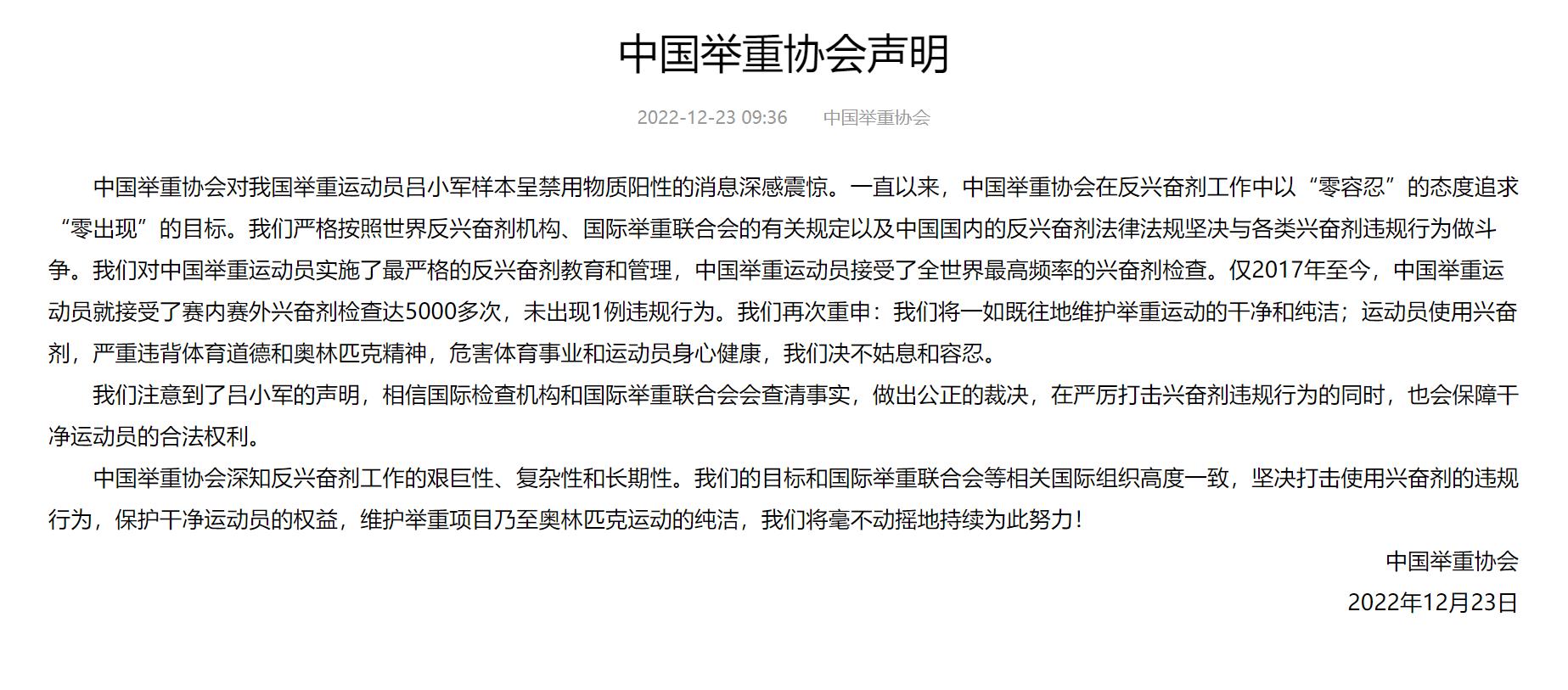 中国举重协会声明

2022-12-23 09:36　中国举重协会

中国举重协会对我国举重运动员吕小军样本呈禁用物质阳性的消息深感震惊。一直以来，中国举重协会在反兴奋剂工作中以“零容忍”的态度追求“零出现”的目标。我们严格按照世界反兴奋剂机构、国际举重联合会的有关规定以及中国国内的反兴奋剂法律法规坚决与各类兴奋剂违规行为做斗争。我们对中国举重运动员实施了最严格的反兴奋剂教育和管理，中国举重运动员接受了全世界最高频率的兴奋剂检查。仅2017年至今，中国举重运动员就接受了赛内赛外兴奋剂检查达5000多次，未出现1例违规行为。我们再次重申：我们将一如既往地维护举重运动的干净和纯洁；运动员使用兴奋剂，严重违背体育道德和奥林匹克精神，危害体育事业和运动员身心健康，我们决不姑息和容忍。

我们注意到了吕小军的声明，相信国际检查机构和国际举重联合会会查清事实，做出公正的裁决，在严厉打击兴奋剂违规行为的同时，也会保障干净运动员的合法权利。

中国举重协会深知反兴奋剂工作的艰巨性、复杂性和长期性。我们的目标和国际举重联合会等相关国际组织高度一致，坚决打击使用兴奋剂的违规行为，保护干净运动员的权益，维护举重项目乃至奥林匹克运动的纯洁，我们将毫不动摇地持续为此努力！

中国举重协会

2022年12月23日